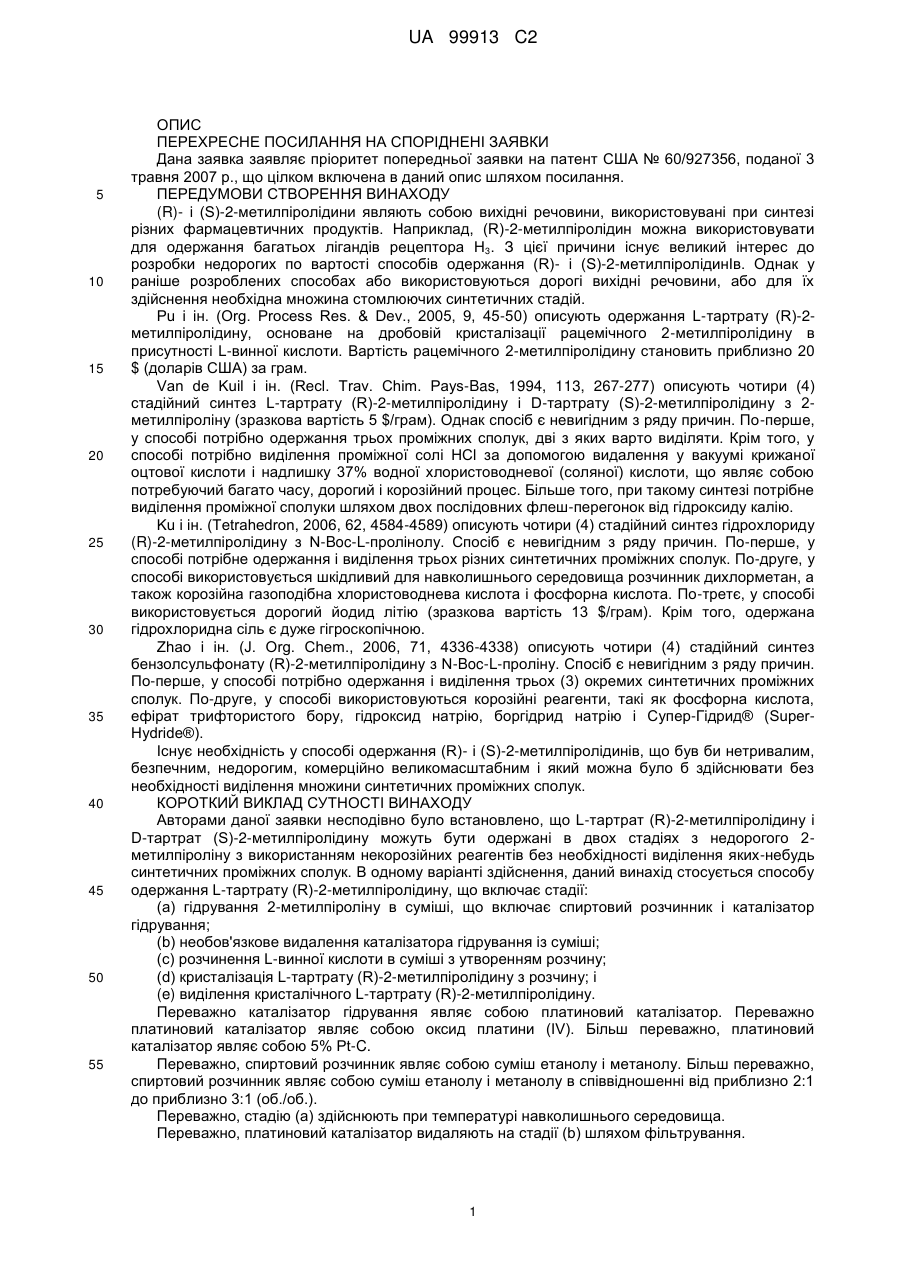 UA 99913 C2

ОПИС

ПЕРЕХРЕСНЕ ПОСИЛАННЯ НА СПОРІДНЕНІ ЗАЯВКИ

Дана заявка заявляє пріоритет попередньої заявки на патент США № 60/927356, поданої 3 травня 2007 р., що цілком включена в даний опис шляхом посилання.

5 ПЕРЕДУМОВИ СТВОРЕННЯ ВИНАХОДУ

(R)- і (S)-2-метилпіролідини являють собою вихідні речовини, використовувані при синтезі різних фармацевтичних продуктів. Наприклад, (R)-2-метилпіролідин можна використовувати для одержання багатьох лігандів рецептора $H_3$. З цієї причини існує великий інтерес до розробки недорогих по вартості способів одержання (R)- і (S)-2-метилпіролідинів. Однак у 10 раніше розроблених способах або використовуються дорогі вихідні речовини, або для їх здійснення необхідна множина стомлюючих синтетичних стадій.

Pu і ін. (Org. Process Res. & Dev., 2005, 9, 45-50) описують одержання L-тартрату (R)-2-метилпіролідину, основане на дробовій кристалізації рацемічного 2-метилпіролідину в присутності L-винної кислоти. Вартість рацемічного 2-метилпіролідину становить приблизно 20 15 $ (доларів США) за грам.

Van de Kuil і ін. (Recl. Trav. Chim. Pays-Bas, 1994, 113, 267-277) описують чотири (4) стадійний синтез L-тартрату (R)-2-метилпіролідину і D-тартрату (S)-2-метилпіролідину з 2-метилпіроліну (зразкова вартість 5 $/грам). Однак спосіб є невигідним з ряду причин. По-перше, у способі потрібно одержання трьох проміжних сполук, дві з яких варто виділяти. Крім того, у 20 способі потрібно виділення проміжної солі HCl за допомогою видалення у вакуумі крижаної оцтової кислоти і надлишку 37% водної хлористоводневої (соляної) кислоти, що являє собою потребуючий багато часу, дорогий і корозійний процес. Більше того, при такому синтезі потрібне виділення проміжної сполуки шляхом двох послідовних флеш-перегонок від гідроксиду калію.

Ku і ін. (Tetrahedron, 2006, 62, 4584-4589) описують чотири (4) стадійний синтез гідрохлориду 25 (R)-2-метилпіролідину з N-Boc-L-пролінолу. Спосіб є невигідним з ряду причин. По-перше, у способі потрібне одержання і виділення трьох різних синтетичних проміжних сполук. По-друге, у способі використовується шкідливий для навколишнього середовища розчинник дихлорметан, а також корозійна газоподібна хлористоводнева кислота і фосфорна кислота. По-третє, у способі використовується дорогий йодид літію (зразкова вартість 13 $/грам). Крім того, одержана 30 гідрохлоридна сіль є дуже гігроскопічною.

Zhao і ін. (J. Org. Chem., 2006, 71, 4336-4338) описують чотири (4) стадійний синтез бензолсульфонату (R)-2-метилпіролідину з N-Boc-L-проліну. Спосіб є невигідним з ряду причин. По-перше, у способі потрібно одержання і виділення трьох (3) окремих синтетичних проміжних сполук. По-друге, у способі використовуються корозійні реагенти, такі як фосфорна кислота, 35 ефірат трифтористого бору, гідроксид натрію, боргідрид натрію і Супер-Гідрид® (Super-Hydride®).

Існує необхідність у способі одержання (R)- і (S)-2-метилпіролідинів, що був би нетривалим, безпечним, недорогим, комерційно великомасштабним і який можна було б здійснювати без необхідності виділення множини синтетичних проміжних сполук.

40 КОРОТКИЙ ВИКЛАД СУТНОСТІ ВИНАХОДУ

Авторами даної заявки несподівно було встановлено, що L-тартрат (R)-2-метилпіролідину і D-тартрат (S)-2-метилпіролідину можуть бути одержані в двох стадіях з недорогого 2-метилпіроліну з використанням некорозійних реагентів без необхідності виділення яких-небудь синтетичних проміжних сполук. В одному варіанті здійснення, даний винахід стосується способу 45 одержання L-тартрату (R)-2-метилпіролідину, що включає стадії:

(a) гідрування 2-метилпіроліну в суміші, що включає спиртовий розчинник і каталізатор гідрування;

(b) необов'язкове видалення каталізатора гідрування із суміші;

(c) розчинення L-винної кислоти в суміші з утворенням розчину;

50 (d) кристалізація L-тартрату (R)-2-метилпіролідину з розчину; і

(e) виділення кристалічного L-тартрату (R)-2-метилпіролідину.

Переважно каталізатор гідрування являє собою платиновий каталізатор. Переважно платиновий каталізатор являє собою оксид платини (IV). Більш переважно, платиновий каталізатор являє собою 5% Pt-C.

55 Переважно, спиртовий розчинник являє собою суміш етанолу і метанолу. Більш переважно, спиртовий розчинник являє собою суміш етанолу і метанолу в співвідношенні від приблизно 2:1 до приблизно 3:1 (об./об.).

Переважно, стадію (a) здійснюють при температурі навколишнього середовища.

Переважно, платиновий каталізатор видаляють на стадії (b) шляхом фільтрування.

1